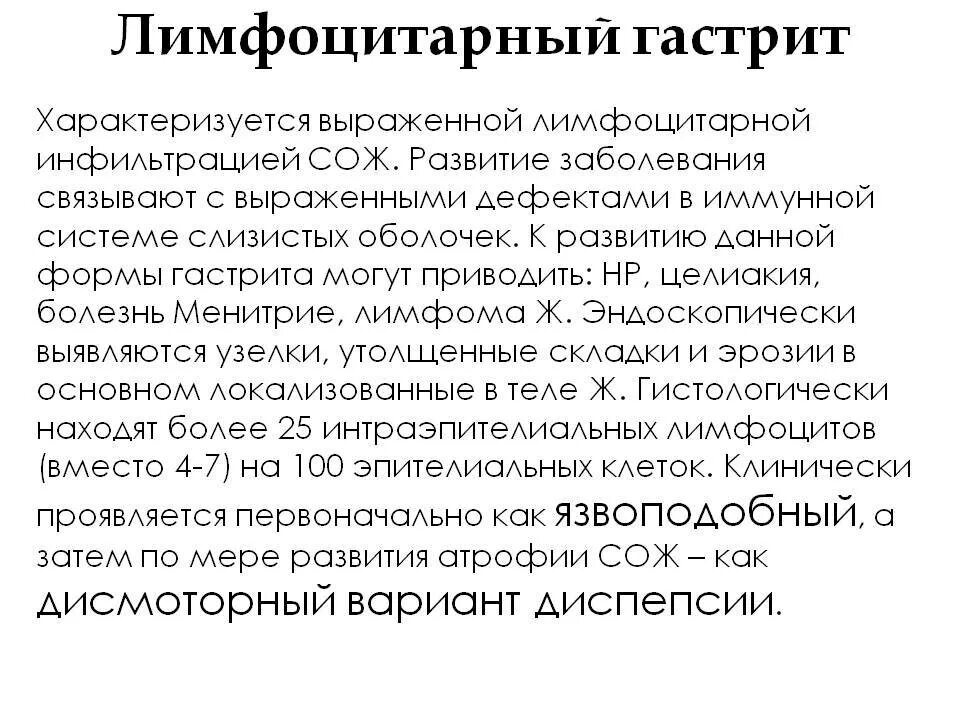 Лимфоцитарный гастрит

Характеризуется выраженной лимфоцитарной инфильтрацией СОЖ. Развитие заболевания связывают с выраженными дефектами в иммунной системе слизистых оболочек. К развитию данной формы гастрита могут приводить: НР, целиакия, болезнь Менитрие, лимфома Ж. Эндоскопически выявляются узелки, утолщенные складки и эрозии в основном локализованные в теле Ж. Гистологически находят более 25 интраэпителиальных лимфоцитов (вместо 4-7) на 100 эпителиальных клеток. Клинически проявляется первоначально как язвоподобный, а затем по мере развития атрофии СОЖ – как дисмоторный вариант диспепсии.